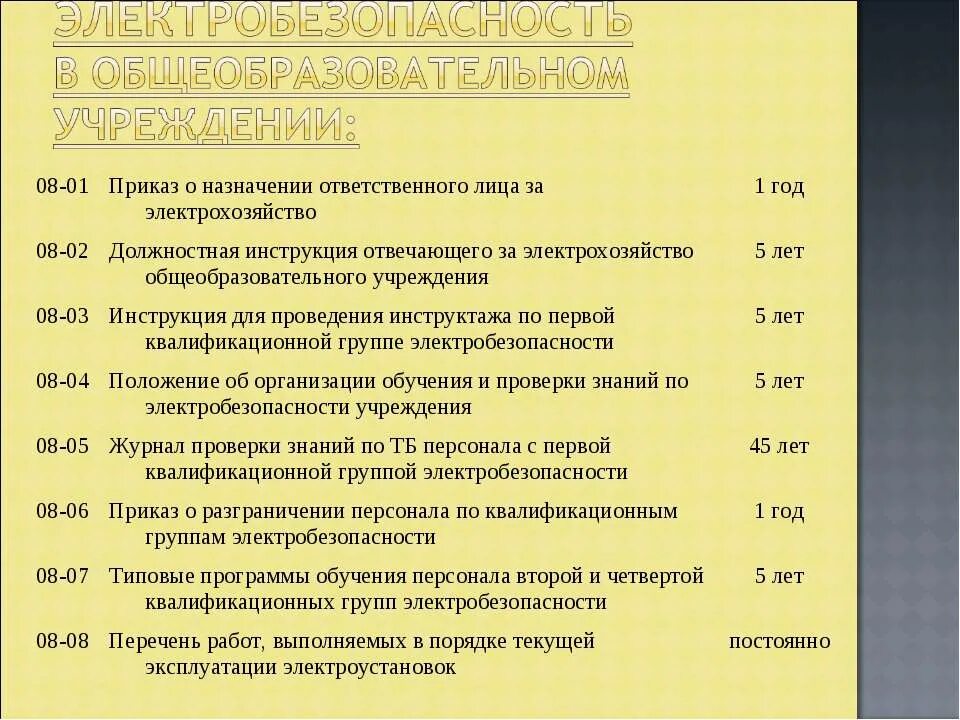 ЭЛЕКТРОБЕЗОПАСНОСТЬ В ОБЩЕОБРАЗОВАТЕЛЬНОМ УЧРЕЖДЕНИИ:

| | | |
|---|---|---|
| 08-01 | Приказ о назначении ответственного лица за электрохозяйство | 1 год |
| 08-02 | Должностная инструкция отвечающего за электрохозяйство общеобразовательного учреждения | 5 лет |
| 08-03 | Инструкция для проведения инструктажа по первой квалификационной группе электробезопасности | 5 лет |
| 08-04 | Положение об организации обучения и проверки знаний по электробезопасности учреждения | 5 лет |
| 08-05 | Журнал проверки знаний по ТБ персонала с первой квалификационной группой электробезопасности | 45 лет |
| 08-06 | Приказ о разграничении персонала по квалификационным группам электробезопасности | 1 год |
| 08-07 | Типовые программы обучения персонала второй и четвертой квалификационных групп электробезопасности | 5 лет |
| 08-08 | Перечень работ, выполняемых в порядке текущей эксплуатации электроустановок | постоянно |